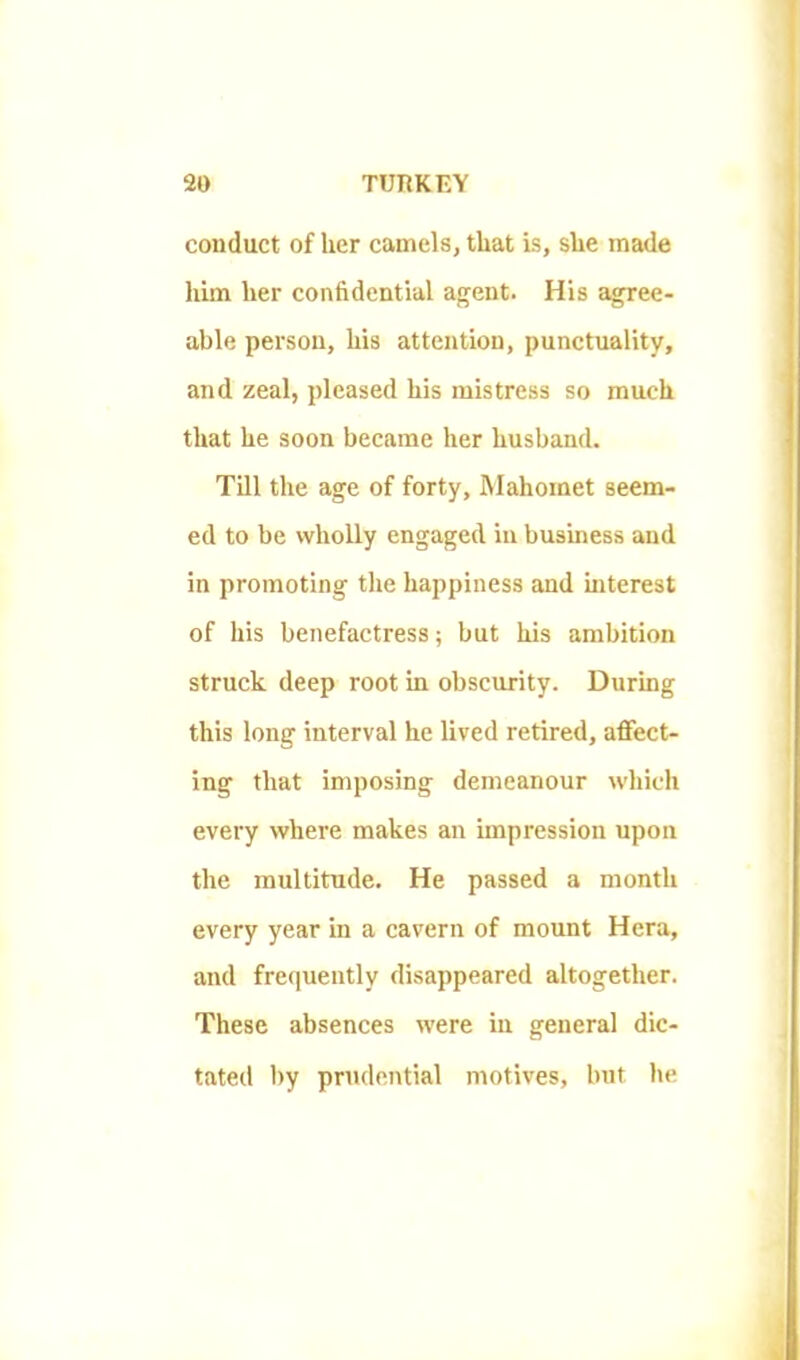 20 TURKEY

conduct of her camels, that is, she made him her confidential agent. His agreeable person, his attention, punctuality, and zeal, pleased his mistress so much that he soon became her husband.

Till the age of forty, Mahomet seemed to be wholly engaged in business and in promoting the happiness and interest of his benefactress; but his ambition struck deep root in obscurity. During this long interval he lived retired, affecting that imposing demeanour which every where makes an impression upon the multitude. He passed a month every year in a cavern of mount Hera, and frequently disappeared altogether. These absences were in general dictated by prudential motives, but he